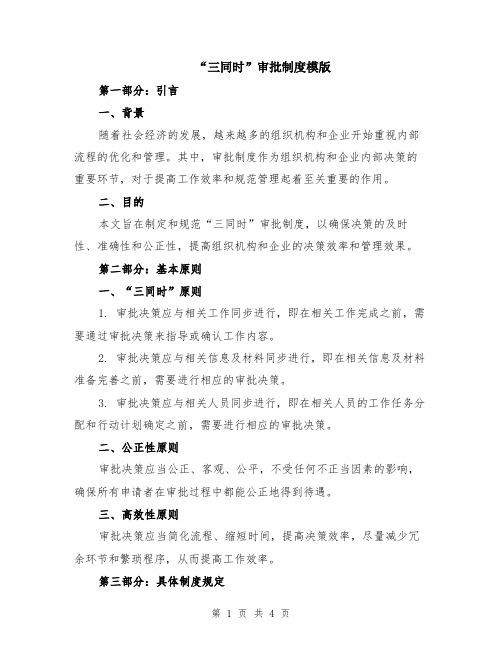 “三同时”审批制度模版

第一部分：引言

一、背景

随着社会经济的发展，越来越多的组织机构和企业开始重视内部流程的优化和管理。其中，审批制度作为组织机构和企业内部决策的重要环节，对于提高工作效率和规范管理起着至关重要的作用。

二、目的

本文旨在制定和规范“三同时”审批制度，以确保决策的及时性、准确性和公正性，提高组织机构和企业的决策效率和管理效果。

第二部分：基本原则

一、“三同时”原则

1. 审批决策应与相关工作同步进行，即在相关工作完成之前，需要通过审批决策来指导或确认工作内容。

2. 审批决策应与相关信息及材料同步进行，即在相关信息及材料准备完善之前，需要进行相应的审批决策。

3. 审批决策应与相关人员同步进行，即在相关人员的工作任务分配和行动计划确定之前，需要进行相应的审批决策。

二、公正性原则

审批决策应当公正、客观、公平，不受任何不正当因素的影响，确保所有申请者在审批过程中都能公正地得到待遇。

三、高效性原则

审批决策应当简化流程、缩短时间，提高决策效率，尽量减少冗余环节和繁琐程序，从而提高工作效率。

第三部分：具体制度规定

第 1 页 共 4 页